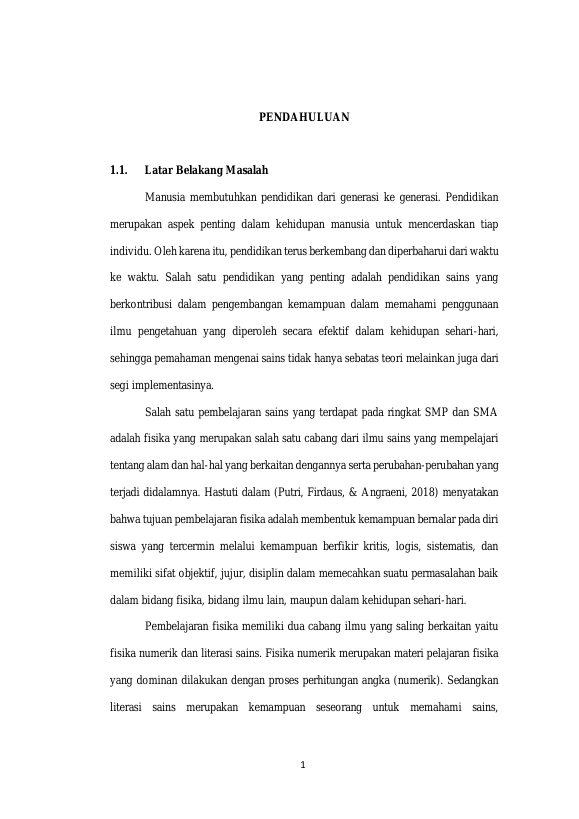 PENDAHULUAN

1.1. Latar Belakang Masalah

Manusia membutuhkan pendidikan dari generasi ke generasi. Pendidikan merupakan aspek penting dalam kehidupan manusia untuk mencerdaskan tiap individu. Oleh karena itu, pendidikan terus berkembang dan diperbaharui dari waktu ke waktu. Salah satu pendidikan yang penting adalah pendidikan sains yang berkontribusi dalam pengembangan kemampuan dalam memahami penggunaan ilmu pengetahuan yang diperoleh secara efektif dalam kehidupan sehari-hari, sehingga pemahaman mengenai sains tidak hanya sebatas teori melainkan juga dari segi implementasinya.

Salah satu pembelajaran sains yang terdapat pada ringkat SMP dan SMA adalah fisika yang merupakan salah satu cabang dari ilmu sains yang mempelajari tentang alam dan hal-hal yang berkaitan dengannya serta perubahan-perubahan yang terjadi didalamnya. Hastuti dalam (Putri, Firdaus, & Angraeni, 2018) menyatakan bahwa tujuan pembelajaran fisika adalah membentuk kemampuan bernalar pada diri siswa yang tercermin melalui kemampuan berfikir kritis, logis, sistematis, dan memiliki sifat objektif, jujur, disiplin dalam memecahkan suatu permasalahan baik dalam bidang fisika, bidang ilmu lain, maupun dalam kehidupan sehari-hari.

Pembelajaran fisika memiliki dua cabang ilmu yang saling berkaitan yaitu fisika numerik dan literasi sains. Fisika numerik merupakan materi pelajaran fisika yang dominan dilakukan dengan proses perhitungan angka (numerik). Sedangkan literasi sains merupakan kemampuan seseorang untuk memahami sains,

1